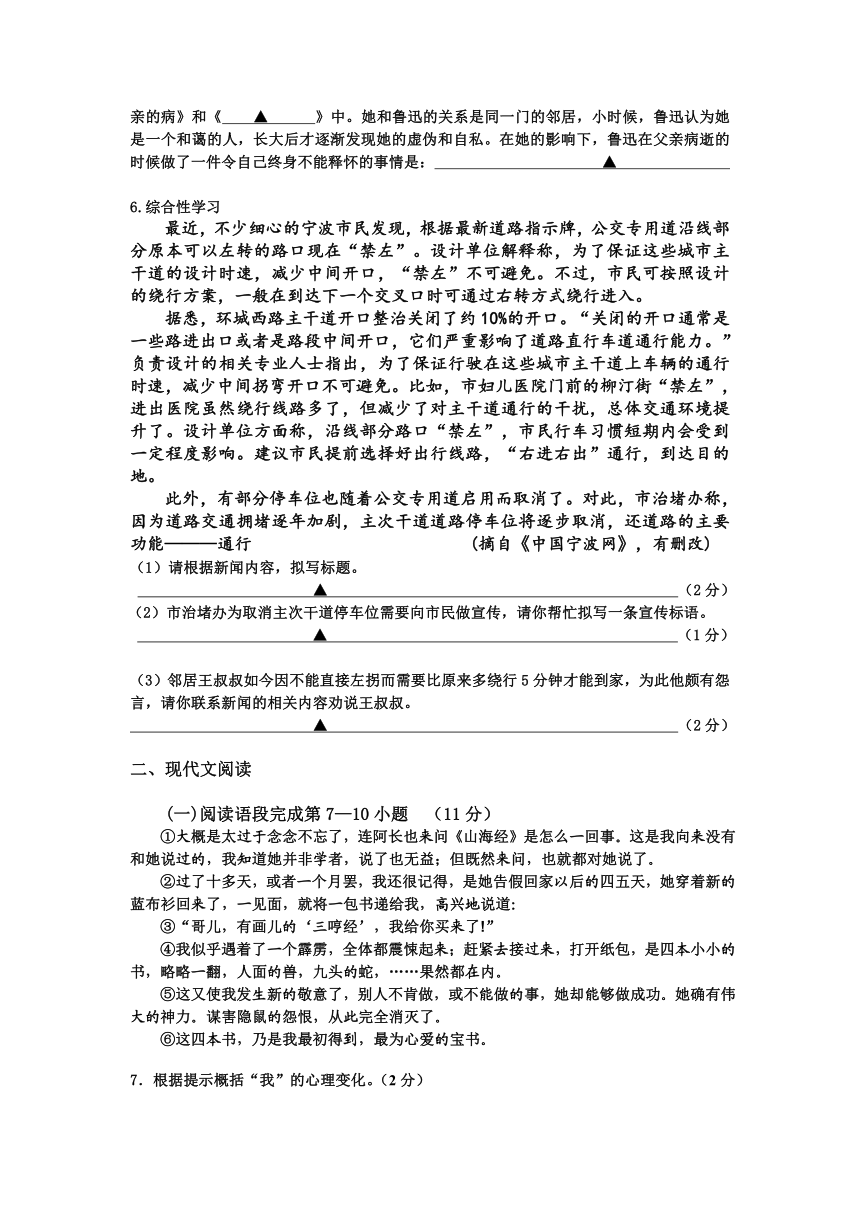 亲的病》和《____▲____》中。她和鲁迅的关系是同一门的邻居，小时候，鲁迅认为她是一个和蔼的人，长大后才逐渐发现她的虚伪和自私。在她的影响下，鲁迅在父亲病逝的时候做了一件令自己终身不能释怀的事情是：____▲____

6.综合性学习

最近，不少细心的宁波市民发现，根据最新道路指示牌，公交专用道沿线部分原本可以左转的路口现在“禁左”。设计单位解释称，为了保证这些城市主干道的设计时速，减少中间开口，“禁左”不可避免。不过，市民可按照设计的绕行方案，一般在到达下一个交叉口时可通过右转方式绕行进入。

据悉，环城西路主干道开口整治关闭了约10%的开口。“关闭的开口通常是一些路进出口或者是路段中间开口，它们严重影响了道路直行车道通行能力。”负责设计的相关专业人士指出，为了保证行驶在这些城市主干道上车辆的通行时速，减少中间拐弯开口不可避免。比如，市妇儿医院门前的柳汀街“禁左”，进出医院虽然绕行线路多了，但减少了对主干道通行的干扰，总体交通环境提升了。设计单位方面称，沿线部分路口“禁左”，市民行车习惯短期内会受到一定程度影响。建议市民提前选择好出行线路，“右进右出”通行，到达目的地。

此外，有部分停车位也随着公交专用道启用而取消了。对此，市治堵办称，因为道路交通拥堵逐年加剧，主次干道道路停车位将逐步取消，还道路的主要功能———通行 （摘自《中国宁波网》，有删改）

（1）请根据新闻内容，拟写标题。
____▲____（2分）

（2）市治堵办为取消主次干道停车位需要向市民做宣传，请你帮忙拟写一条宣传标语。
____▲____（1分）

（3）邻居王叔叔如今因不能直接左拐而需要比原来多绕行5分钟才能到家，为此他颇有怨言，请你联系新闻的相关内容劝说王叔叔。
____▲____（2分）

二、现代文阅读

(一)阅读语段完成第7—10小题 （11分）

①大概是太过于念念不忘了，连阿长也来问《山海经》是怎么一回事。这是我向来没有和她说过的，我知道她并非学者，说了也无益；但既然来问，也就都对她说了。

②过了十多天，或者一个月罢，我还很记得，是她告假回家以后的四五天，她穿着新的蓝布衫回来了，一见面，就将一包书递给我，高兴地说道：

③“哥儿，有画儿的‘三哼经’，我给你买来了!”

④我似乎遇着了一个霹雳，全体都震悚起来；赶紧去接过来，打开纸包，是四本小小的书，略略一翻，人面的兽，九头的蛇，……果然都在内。

⑤这又使我发生新的敬意了，别人不肯做，或不能做的事，她却能够做成功。她确有伟大的神力。谋害隐鼠的怨恨，从此完全消灭了。

⑥这四本书，乃是我最初得到，最为心爱的宝书。

7．根据提示概括“我”的心理变化。（2分）